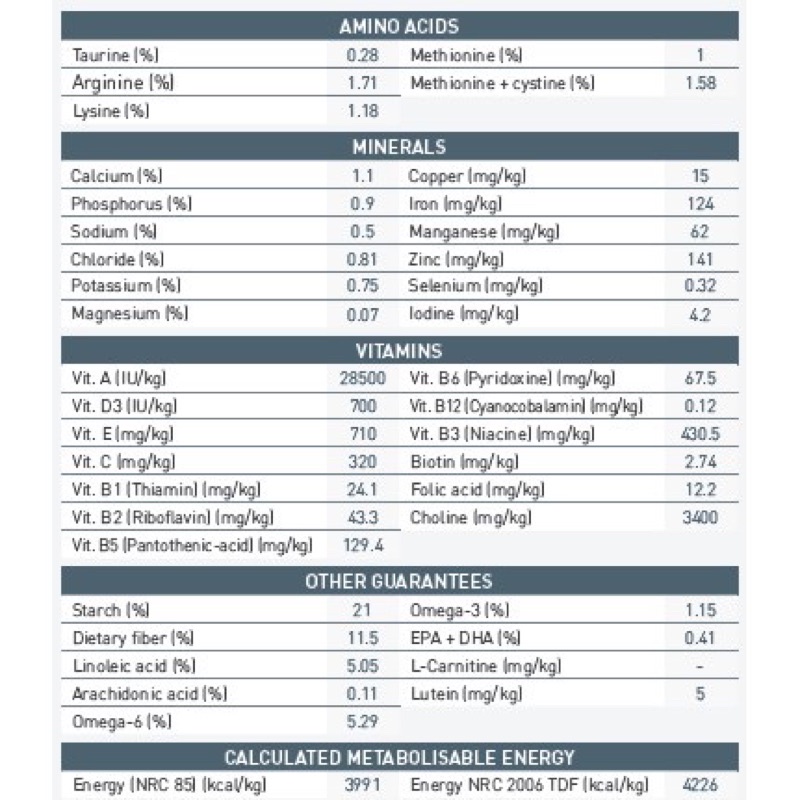 AMINO ACIDS

| | | | |
|---|---|---|---|
| Taurine (%) | 0.28 | Methionine (%) | 1 |
| Arginine (%) | 1.71 | Methionine + cystine (%) | 1.58 |
| Lysine (%) | 1.18 | | |

MINERALS

| | | | |
|---|---|---|---|
| Calcium (%) | 1.1 | Copper (mg/kg) | 15 |
| Phosphorus (%) | 0.9 | Iron (mg/kg) | 124 |
| Sodium (%) | 0.5 | Manganese (mg/kg) | 62 |
| Chloride (%) | 0.81 | Zinc (mg/kg) | 141 |
| Potassium (%) | 0.75 | Selenium (mg/kg) | 0.32 |
| Magnesium (%) | 0.07 | Iodine (mg/kg) | 4.2 |

VITAMINS

| | | | |
|---|---|---|---|
| Vit. A (IU/kg) | 28500 | Vit. B6 (Pyridoxine) (mg/kg) | 67.5 |
| Vit. D3 (IU/kg) | 700 | Vit. B12 (Cyanocobalamin) (mg/kg) | 0.12 |
| Vit. E (mg/kg) | 710 | Vit. B3 (Niacine) (mg/kg) | 430.5 |
| Vit. C (mg/kg) | 320 | Biotin (mg/kg) | 2.74 |
| Vit. B1 (Thiamin) (mg/kg) | 24.1 | Folic acid (mg/kg) | 12.2 |
| Vit. B2 (Riboflavin) (mg/kg) | 43.3 | Choline (mg/kg) | 3400 |
| Vit. B5 (Pantothenic-acid) (mg/kg) | 129.4 | | |

OTHER GUARANTEES

| | | | |
|---|---|---|---|
| Starch (%) | 21 | Omega-3 (%) | 1.15 |
| Dietary fiber (%) | 11.5 | EPA + DHA (%) | 0.41 |
| Linoleic acid (%) | 5.05 | L-Carnitine (mg/kg) | - |
| Arachidonic acid (%) | 0.11 | Lutein (mg/kg) | 5 |
| Omega-6 (%) | 5.29 | | |

CALCULATED METABOLISABLE ENERGY

| | | | |
|---|---|---|---|
| Energy (NRC 85) (kcal/kg) | 3991 | Energy NRC 2006 TDF (kcal/kg) | 4226 |